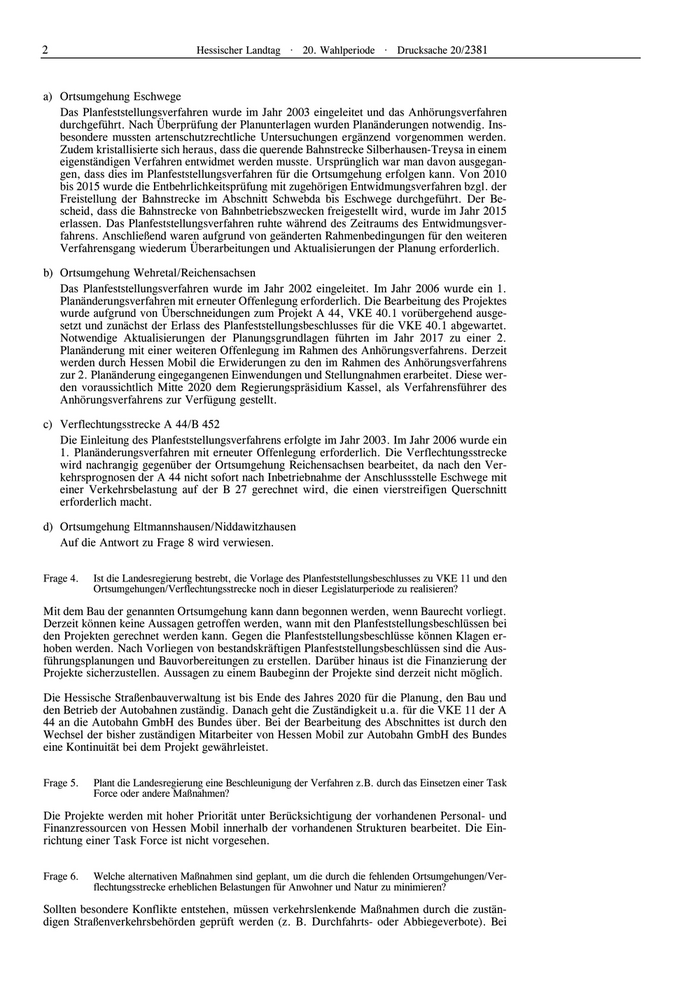 2 Hessischer Landtag · 20. Wahlperiode · Drucksache 20/2381

a) Ortsumgehung Eschwege

Das Planfeststellungsverfahren wurde im Jahr 2003 eingeleitet und das Anhörungsverfahren durchgeführt. Nach Überprüfung der Planunterlagen wurden Planänderungen notwendig. Insbesondere mussten artenschutzrechtliche Untersuchungen ergänzend vorgenommen werden. Zudem kristallisierte sich heraus, dass die querende Bahnstrecke Silberhausen-Treysa in einem eigenständigen Verfahren entwidmet werden musste. Ursprünglich war man davon ausgegangen, dass dies im Planfeststellungsverfahren für die Ortsumgehung erfolgen kann. Von 2010 bis 2015 wurde die Entbehrlichkeitsprüfung mit zugehörigen Entwidmungsverfahren bzgl. der Freistellung der Bahnstrecke im Abschnitt Schwebda bis Eschwege durchgeführt. Der Bescheid, dass die Bahnstrecke von Bahnbetriebszwecken freigestellt wird, wurde im Jahr 2015 erlassen. Das Planfeststellungsverfahren ruhte während des Zeitraums des Entwidmungsverfahrens. Anschließend waren aufgrund von geänderten Rahmenbedingungen für den weiteren Verfahrensgang wiederum Überarbeitungen und Aktualisierungen der Planung erforderlich.

b) Ortsumgehung Wehretal/Reichensachsen

Das Planfeststellungsverfahren wurde im Jahr 2002 eingeleitet. Im Jahr 2006 wurde ein 1. Planänderungsverfahren mit erneuter Offenlegung erforderlich. Die Bearbeitung des Projektes wurde aufgrund von Überschneidungen zum Projekt A 44, VKE 40.1 vorübergehend ausgesetzt und zunächst der Erlass des Planfeststellungsbeschlusses für die VKE 40.1 abgewartet. Notwendige Aktualisierungen der Planungsgrundlagen führten im Jahr 2017 zu einer 2. Planänderung mit einer weiteren Offenlegung im Rahmen des Anhörungsverfahrens. Derzeit werden durch Hessen Mobil die Erwiderungen zu den im Rahmen des Anhörungsverfahrens zur 2. Planänderung eingegangenen Einwendungen und Stellungnahmen erarbeitet. Diese werden voraussichtlich Mitte 2020 dem Regierungspräsidium Kassel, als Verfahrensführer des Anhörungsverfahrens zur Verfügung gestellt.

c) Verflechtungsstrecke A 44/B 452

Die Einleitung des Planfeststellungsverfahrens erfolgte im Jahr 2003. Im Jahr 2006 wurde ein 1. Planänderungsverfahren mit erneuter Offenlegung erforderlich. Die Verflechtungsstrecke wird nachrangig gegenüber der Ortsumgehung Reichensachsen bearbeitet, da nach den Verkehrsprognosen der A 44 nicht sofort nach Inbetriebnahme der Anschlussstelle Eschwege mit einer Verkehrsbelastung auf der B 27 gerechnet wird, die einen vierstreifigen Querschnitt erforderlich macht.

d) Ortsumgehung Eltmannshausen/Niddawitzhausen

Auf die Antwort zu Frage 8 wird verwiesen.

Frage 4. Ist die Landesregierung bestrebt, die Vorlage des Planfeststellungsbeschlusses zu VKE 11 und den Ortsumgehungen/Verflechtungsstrecke noch in dieser Legislaturperiode zu realisieren?

Mit dem Bau der genannten Ortsumgehung kann dann begonnen werden, wenn Baurecht vorliegt. Derzeit können keine Aussagen getroffen werden, wann mit den Planfeststellungsbeschlüssen bei den Projekten gerechnet werden kann. Gegen die Planfeststellungsbeschlüsse können Klagen erhoben werden. Nach Vorliegen von bestandskräftigen Planfeststellungsbeschlüssen sind die Ausführungsplanungen und Bauvorbereitungen zu erstellen. Darüber hinaus ist die Finanzierung der Projekte sicherzustellen. Aussagen zu einem Baubeginn der Projekte sind derzeit nicht möglich.

Die Hessische Straßenbauverwaltung ist bis Ende des Jahres 2020 für die Planung, den Bau und den Betrieb der Autobahnen zuständig. Danach geht die Zuständigkeit u.a. für die VKE 11 der A 44 an die Autobahn GmbH des Bundes über. Bei der Bearbeitung des Abschnittes ist durch den Wechsel der bisher zuständigen Mitarbeiter von Hessen Mobil zur Autobahn GmbH des Bundes eine Kontinuität bei dem Projekt gewährleistet.

Frage 5. Plant die Landesregierung eine Beschleunigung der Verfahren z.B. durch das Einsetzen einer Task Force oder andere Maßnahmen?

Die Projekte werden mit hoher Priorität unter Berücksichtigung der vorhandenen Personal- und Finanzressourcen von Hessen Mobil innerhalb der vorhandenen Strukturen bearbeitet. Die Einrichtung einer Task Force ist nicht vorgesehen.

Frage 6. Welche alternativen Maßnahmen sind geplant, um die durch die fehlenden Ortsumgehungen/Verflechtungsstrecke erheblichen Belastungen für Anwohner und Natur zu minimieren?

Sollten besondere Konflikte entstehen, müssen verkehrslenkende Maßnahmen durch die zuständigen Straßenverkehrsbehörden geprüft werden (z. B. Durchfahrts- oder Abbiegeverbote). Bei